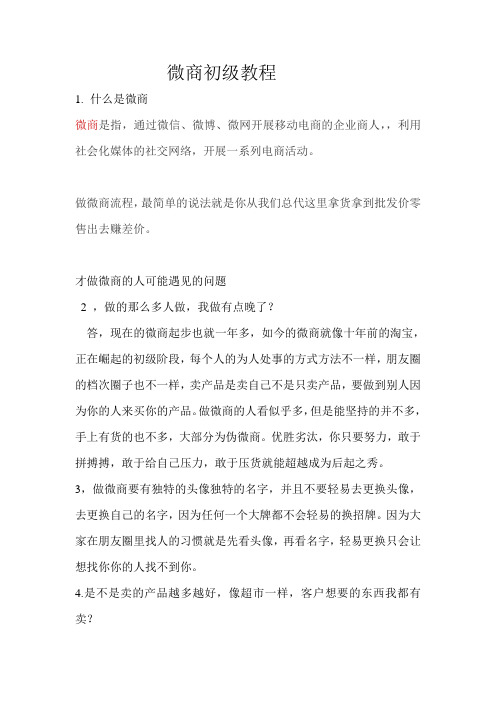 微商初级教程

1. 什么是微商

微商是指，通过微信、微博、微网开展移动电商的企业商人，，利用社会化媒体的社交网络，开展一系列电商活动。

做微商流程，最简单的说法就是你从我们总代这里拿货拿到批发价零售出去赚差价。

才做微商的人可能遇见的问题

2 ，做的那么多人做，我做有点晚了？

答，现在的微商起步也就一年多，如今的微商就像十年前的淘宝，正在崛起的初级阶段，每个人的为人处事的方式方法不一样，朋友圈的档次圈子也不一样，卖产品是卖自己不是只卖产品，要做到别人因为你的人来买你的产品。做微商的人看似乎多，但是能坚持的并不多，手上有货的也不多，大部分为伪微商。优胜劣汰，你只要努力，敢于拼搏搏，敢于给自己压力，敢于压货就能超越成为后起之秀。

3，做微商要有独特的头像独特的名字，并且不要轻易去更换头像，去更换自己的名字，因为任何一个大牌都不会轻易的换招牌。因为大家在朋友圈里找人的习惯就是先看头像，再看名字，轻易更换只会让想找你你的人找不到你。

4.是不是卖的产品越多越好，像超市一样，客户想要的东西我都有卖？